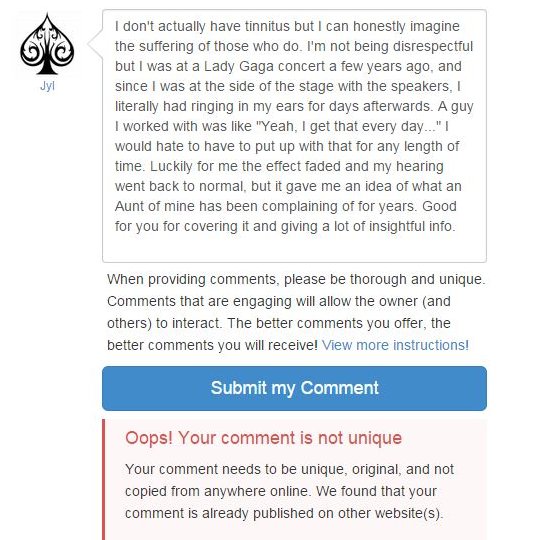 Jyl

I don't actually have tinnitus but I can honestly imagine the suffering of those who do. I'm not being disrespectful but I was at a Lady Gaga concert a few years ago, and since I was at the side of the stage with the speakers, I literally had ringing in my ears for days afterwards. A guy I worked with was like "Yeah, I get that every day..." I would hate to have to put up with that for any length of time. Luckily for me the effect faded and my hearing went back to normal, but it gave me an idea of what an Aunt of mine has been complaining of for years. Good for you for covering it and giving a lot of insightful info.

When providing comments, please be thorough and unique. Comments that are engaging will allow the owner (and others) to interact. The better comments you offer, the better comments you will receive! View more instructions!

Submit my Comment

Oops! Your comment is not unique

Your comment needs to be unique, original, and not copied from anywhere online. We found that your comment is already published on other website(s).